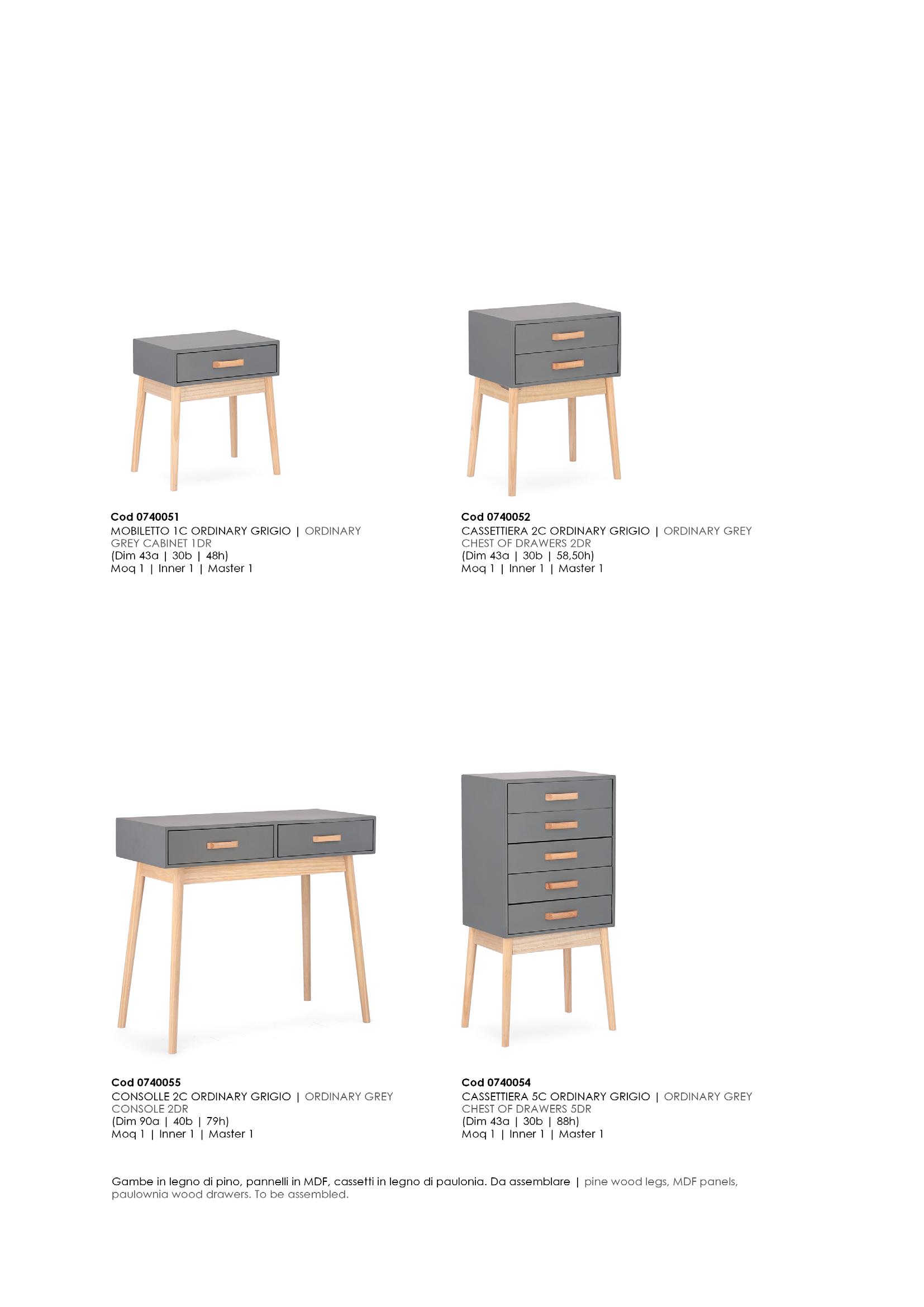 Cod 0740051
MOBILETTO 1C ORDINARY GRIGIO | ORDINARY GREY CABINET 1DR
(Dim 43a | 30b | 48h)
Moq 1 | Inner 1 | Master 1

Cod 0740052
CASSETTIERA 2C ORDINARY GRIGIO | ORDINARY GREY CHEST OF DRAWERS 2DR
(Dim 43a | 30b | 58,50h)
Moq 1 | Inner 1 | Master 1

Cod 0740055
CONSOLLE 2C ORDINARY GRIGIO | ORDINARY GREY CONSOLE 2DR
(Dim 90a | 40b | 79h)
Moq 1 | Inner 1 | Master 1

Cod 0740054
CASSETTIERA 5C ORDINARY GRIGIO | ORDINARY GREY CHEST OF DRAWERS 5DR
(Dim 43a | 30b | 88h)
Moq 1 | Inner 1 | Master 1

Gambe in legno di pino, pannelli in MDF, cassetti in legno di paulonia. Da assemblare | pine wood legs, MDF panels, paulownia wood drawers. To be assembled.